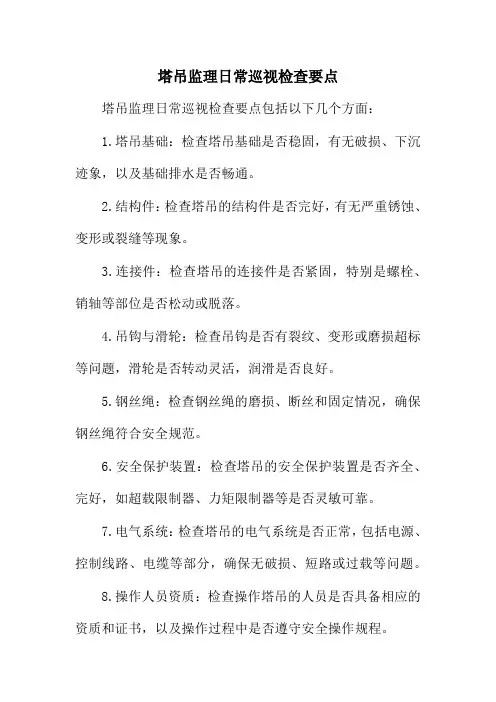 塔吊监理日常巡视检查要点

塔吊监理日常巡视检查要点包括以下几个方面：

1.塔吊基础：检查塔吊基础是否稳固，有无破损、下沉迹象，以及基础排水是否畅通。

2.结构件：检查塔吊的结构件是否完好，有无严重锈蚀、变形或裂缝等现象。

3.连接件：检查塔吊的连接件是否紧固，特别是螺栓、销轴等部位是否松动或脱落。

4.吊钩与滑轮：检查吊钩是否有裂纹、变形或磨损超标等问题，滑轮是否转动灵活，润滑是否良好。

5.钢丝绳：检查钢丝绳的磨损、断丝和固定情况，确保钢丝绳符合安全规范。

6.安全保护装置：检查塔吊的安全保护装置是否齐全、完好，如超载限制器、力矩限制器等是否灵敏可靠。

7.电气系统：检查塔吊的电气系统是否正常，包括电源、控制线路、电缆等部分，确保无破损、短路或过载等问题。

8.操作人员资质：检查操作塔吊的人员是否具备相应的资质和证书，以及操作过程中是否遵守安全操作规程。